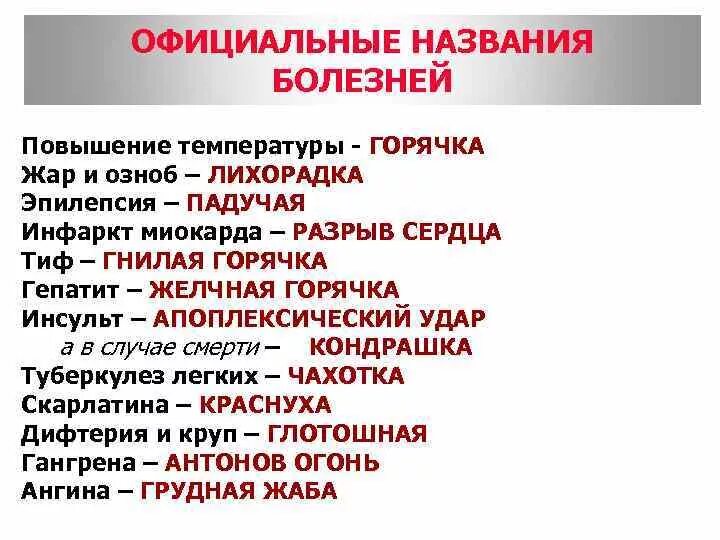 ОФИЦИАЛЬНЫЕ НАЗВАНИЯ БОЛЕЗНЕЙ

Повышение температуры - ГОРЯЧКА
Жар и озноб – ЛИХОРАДКА
Эпилепсия – ПАДУЧАЯ
Инфаркт миокарда – РАЗРЫВ СЕРДЦА
Тиф – ГНИЛАЯ ГОРЯЧКА
Гепатит – ЖЕЛЧНАЯ ГОРЯЧКА
Инсульт – АПОПЛЕКСИЧЕСКИЙ УДАР
а в случае смерти – КОНДРАШКА
Туберкулез легких – ЧАХОТКА
Скарлатина – КРАСНУХА
Дифтерия и круп – ГЛОТОШНАЯ
Гангрена – АНТОНОВ ОГОНЬ
Ангина – ГРУДНАЯ ЖАБА